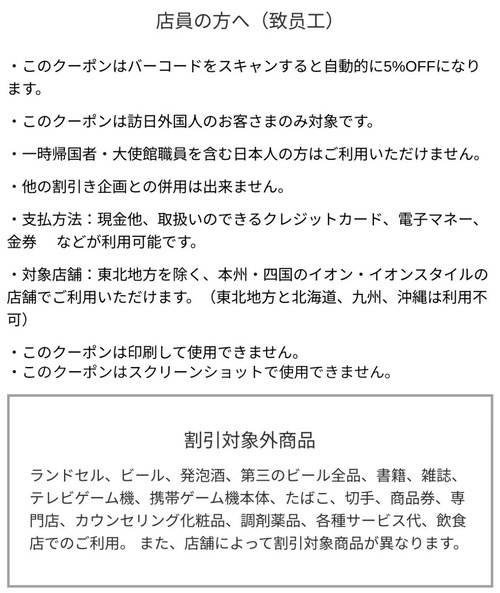 店員の方へ（致员工）

・このクーポンはバーコードをスキャンすると自動的に5%OFFになります。

・このクーポンは訪日外国人のお客さまのみ対象です。

・一時帰国者・大使館職員を含む日本人の方はご利用いただけません。

・他の割引き企画との併用は出来ません。

・支払方法：現金他、取扱いのできるクレジットカード、電子マネー、金券　などが利用可能です。

・対象店舗：東北地方を除く、本州・四国のイオン・イオンスタイルの店舗でご利用いただけます。（東北地方と北海道、九州、沖縄は利用不可）

・このクーポンは印刷して使用できません。
・このクーポンはスクリーンショットで使用できません。

割引対象外商品

ランドセル、ビール、発泡酒、第三のビール全品、書籍、雑誌、テレビゲーム機、携帯ゲーム機本体、たばこ、切手、商品券、専門店、カウンセリング化粧品、調剤薬品、各種サービス代、飲食店でのご利用。 また、店舗によって割引対象商品が異なります。